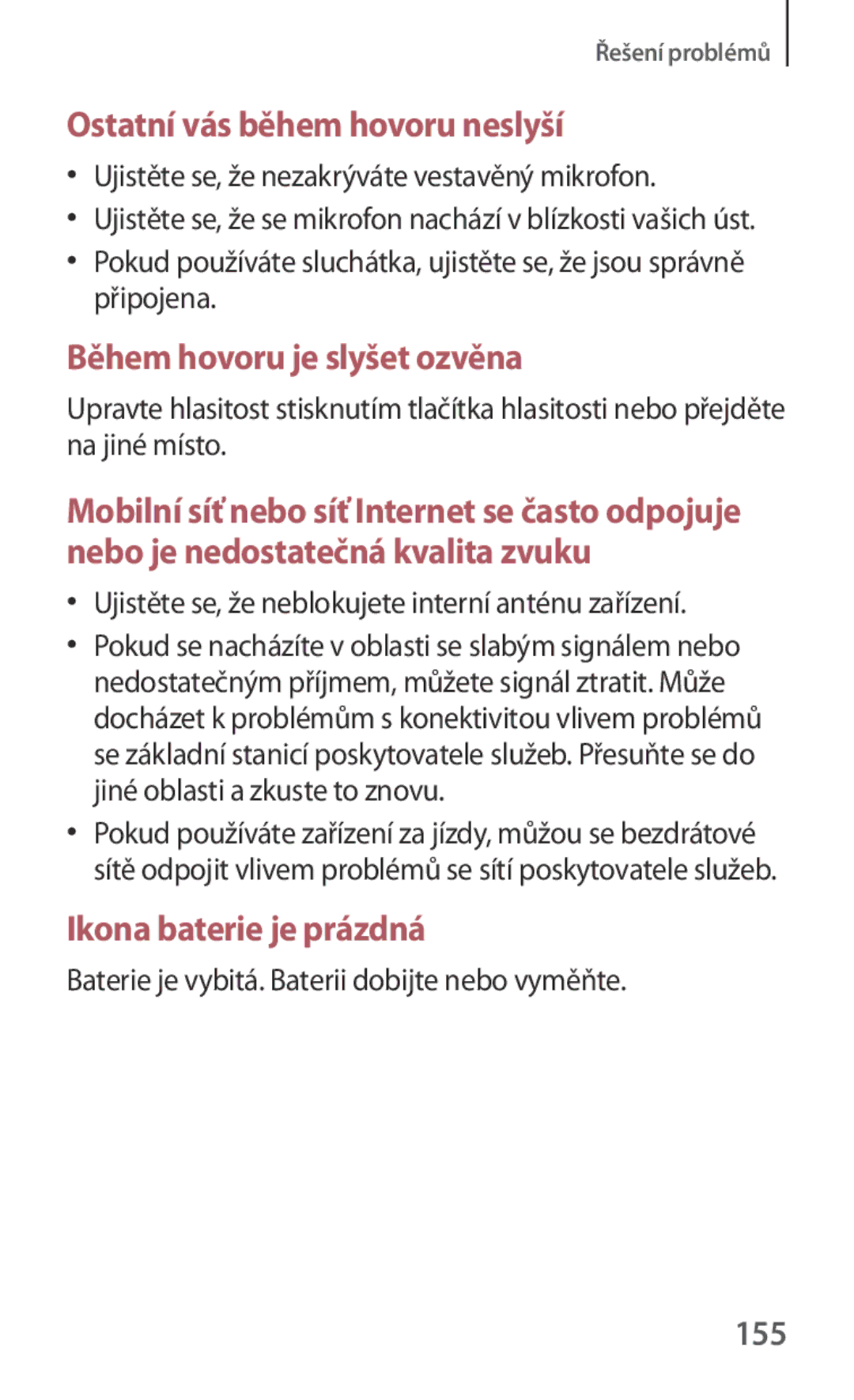 Řešení problémů

Ostatní vás během hovoru neslyší

• Ujistěte se, že nezakrýváte vestavěný mikrofon.
• Ujistěte se, že se mikrofon nachází v blízkosti vašich úst.
• Pokud používáte sluchátka, ujistěte se, že jsou správně připojena.

Během hovoru je slyšet ozvěna

Upravte hlasitost stisknutím tlačítka hlasitosti nebo přejděte na jiné místo.

Mobilní síť nebo síť Internet se často odpojuje nebo je nedostatečná kvalita zvuku

• Ujistěte se, že neblokujete interní anténu zařízení.
• Pokud se nacházíte v oblasti se slabým signálem nebo nedostatečným příjmem, můžete signál ztratit. Může docházet k problémům s konektivitou vlivem problémů se základní stanicí poskytovatele služeb. Přesuňte se do jiné oblasti a zkuste to znovu.
• Pokud používáte zařízení za jízdy, můžou se bezdrátové sítě odpojit vlivem problémů se sítí poskytovatele služeb.

Ikona baterie je prázdná

Baterie je vybitá. Baterii dobijte nebo vyměňte.

155